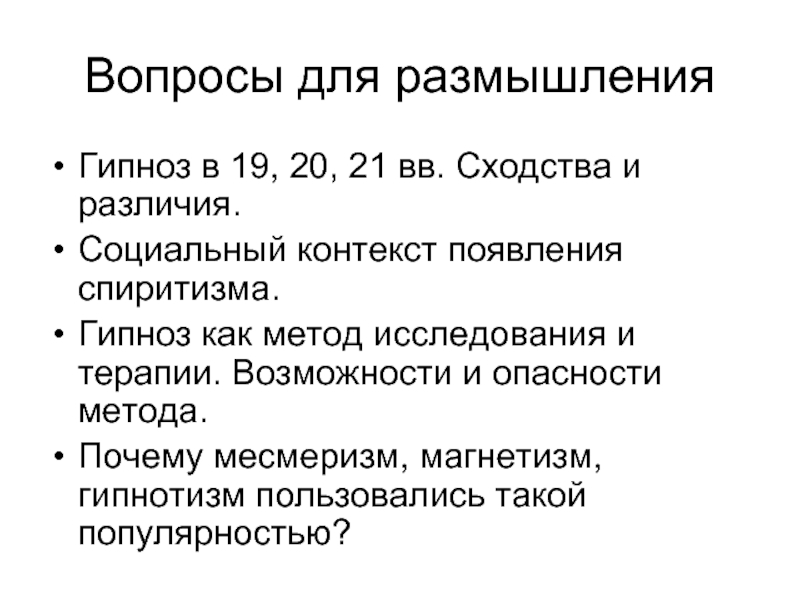 Вопросы для размышления

• Гипноз в 19, 20, 21 вв. Сходства и различия.
• Социальный контекст появления спиритизма.
• Гипноз как метод исследования и терапии. Возможности и опасности метода.
• Почему месмеризм, магнетизм, гипнотизм пользовались такой популярностью?